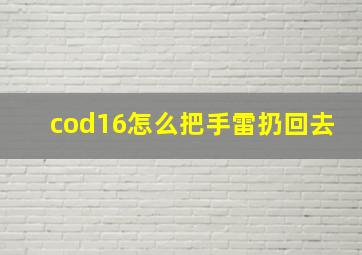 cod16怎么把手雷扔回去